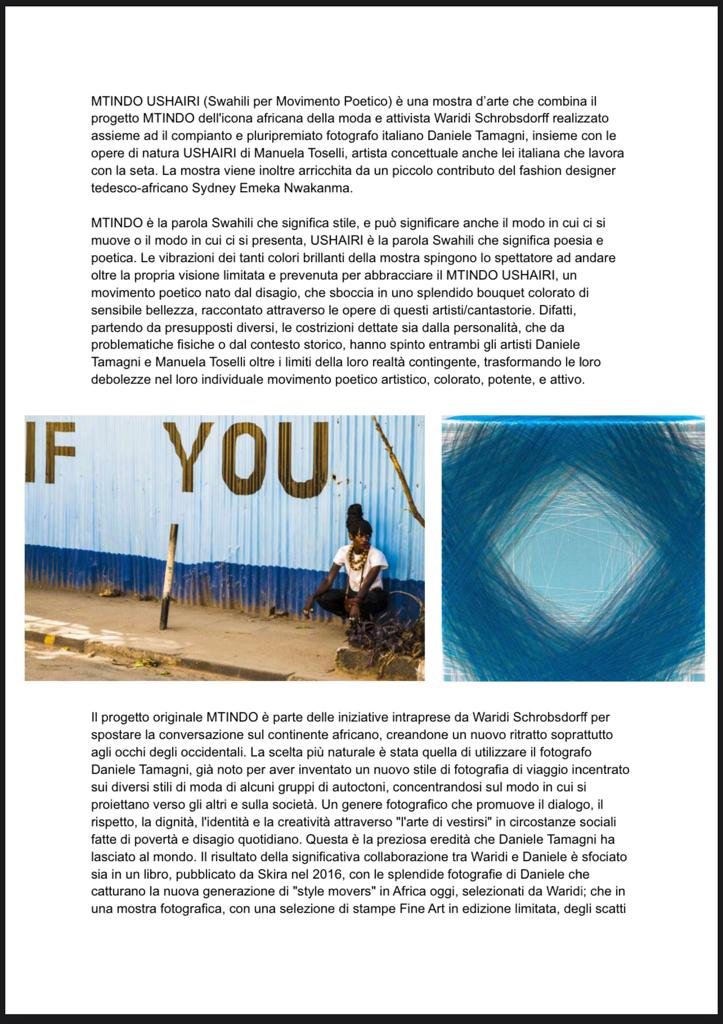 MTINDO USHAIRI (Swahili per Movimento Poetico) è una mostra d'arte che combina il progetto MTINDO dell'icona africana della moda e attivista Waridi Schrobsdorff realizzato assieme ad il compianto e pluripremiato fotografo italiano Daniele Tamagni, insieme con le opere di natura USHAIRI di Manuela Toselli, artista concettuale anche lei italiana che lavora con la seta. La mostra viene inoltre arricchita da un piccolo contributo del fashion designer tedesco-africano Sydney Emeka Nwakanma.

MTINDO è la parola Swahili che significa stile, e può significare anche il modo in cui ci si muove o il modo in cui ci si presenta, USHAIRI è la parola Swahili che significa poesia e poetica. Le vibrazioni dei tanti colori brillanti della mostra spingono lo spettatore ad andare oltre la propria visione limitata e prevenuta per abbracciare il MTINDO USHAIRI, un movimento poetico nato dal disagio, che sboccia in uno splendido bouquet colorato di sensibile bellezza, raccontato attraverso le opere di questi artisti/cantastorie. Difatti, partendo da presupposti diversi, le costrizioni dettate sia dalla personalità, che da problematiche fisiche o dal contesto storico, hanno spinto entrambi gli artisti Daniele Tamagni e Manuela Toselli oltre i limiti della loro realtà contingente, trasformando le loro debolezze nel loro individuale movimento poetico artistico, colorato, potente, e attivo.

IF YOU

Il progetto originale MTINDO è parte delle iniziative intraprese da Waridi Schrobsdorff per spostare la conversazione sul continente africano, creandone un nuovo ritratto soprattutto agli occhi degli occidentali. La scelta più naturale è stata quella di utilizzare il fotografo Daniele Tamagni, già noto per aver inventato un nuovo stile di fotografia di viaggio incentrato sui diversi stili di moda di alcuni gruppi di autoctoni, concentrandosi sul modo in cui si proiettano verso gli altri e sulla società. Un genere fotografico che promuove il dialogo, il rispetto, la dignità, l'identità e la creatività attraverso "l'arte di vestirsi" in circostanze sociali fatte di povertà e disagio quotidiano. Questa è la preziosa eredità che Daniele Tamagni ha lasciato al mondo. Il risultato della significativa collaborazione tra Waridi e Daniele è sfociato sia in un libro, pubblicato da Skira nel 2016, con le splendide fotografie di Daniele che catturano la nuova generazione di "style movers" in Africa oggi, selezionati da Waridi; che in una mostra fotografica, con una selezione di stampe Fine Art in edizione limitata, degli scatti